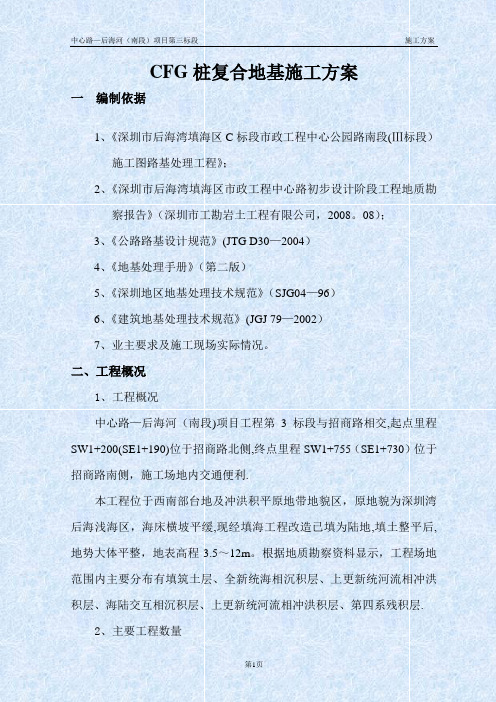 中心路—后海河（南段）项目第三标段　　施工方案

CFG 桩复合地基施工方案

一　编制依据

1、《深圳市后海湾填海区 C 标段市政工程中心公园路南段(Ⅲ标段)施工图路基处理工程》;

2、《深圳市后海湾填海区市政工程中心路初步设计阶段工程地质勘察报告》（深圳市工勘岩土工程有限公司，2008。08）;

3、《公路路基设计规范》(JTG D30—2004）

4、《地基处理手册》（第二版）

5、《深圳地区地基处理技术规范》（SJG04—96）

6、《建筑地基处理技术规范》(JGJ 79—2002）

7、业主要求及施工现场实际情况。

二、工程概况

1、工程概况

中心路—后海河（南段)项目工程第 3 标段与招商路相交,起点里程 SW1+200(SE1+190)位于招商路北侧,终点里程 SW1+755（SE1+730）位于招商路南侧，施工场地内交通便利.

本工程位于西南部台地及冲洪积平原地带地貌区，原地貌为深圳湾后海浅海区，海床横坡平缓,现经填海工程改造已填为陆地,填土整平后,地势大体平整，地表高程 3.5～12m。根据地质勘察资料显示，工程场地范围内主要分布有填筑土层、全新统海相沉积层、上更新统河流相冲洪积层、海陆交互相沉积层、上更新统河流相冲洪积层、第四系残积层.

2、主要工程数量

第1页